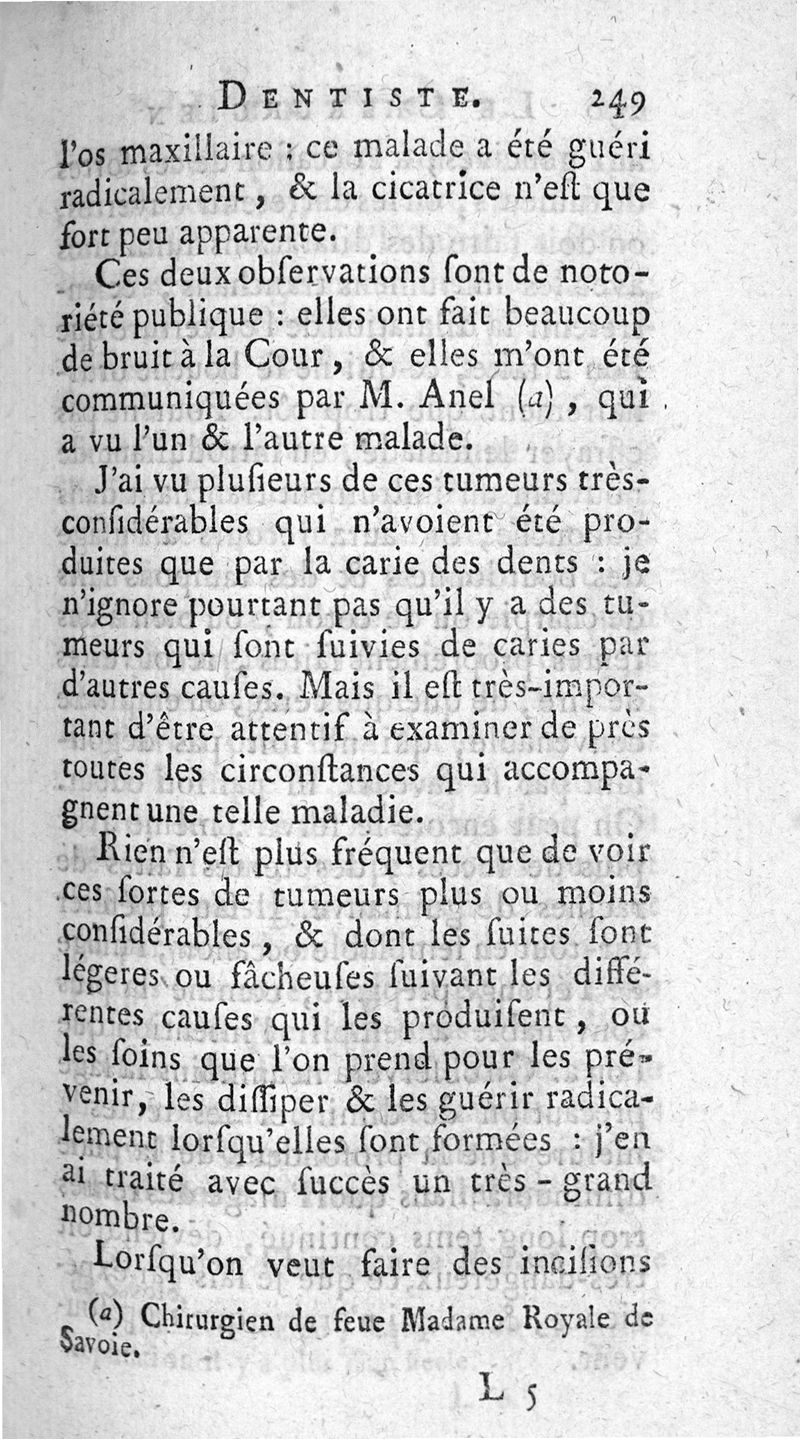 DENTISTE. 249

l'os maxillaire ; ce malade a été guéri radicalement, & la cicatrice n'eſt que fort peu apparente.

Ces deux obſervations ſont de notoriété publique : elles ont fait beaucoup de bruit à la Cour, & elles m'ont été communiquées par M. Anel (a), qui a vu l'un & l'autre malade.

J'ai vu pluſieurs de ces tumeurs très-conſidérables qui n'avoient été produites que par la carie des dents : je n'ignore pourtant pas qu'il y a des tumeurs qui ſont ſuivies de caries par d'autres cauſes. Mais il eſt très-important d'être attentif à examiner de près toutes les circonſtances qui accompagnent une telle maladie.

Rien n'eſt plus fréquent que de voir ces ſortes de tumeurs plus ou moins conſidérables, & dont les ſuites ſont légeres ou fâcheuſes ſuivant les différentes cauſes qui les produiſent, ou les ſoins que l'on prend pour les prévenir, les diſſiper & les guérir radicalement lorſqu'elles ſont formées : j'en ai traité avec ſuccès un très-grand nombre.

Lorſqu'on veut faire des inciſions

(a) Chirurgien de feue Madame Royale de Savoie.

L 5